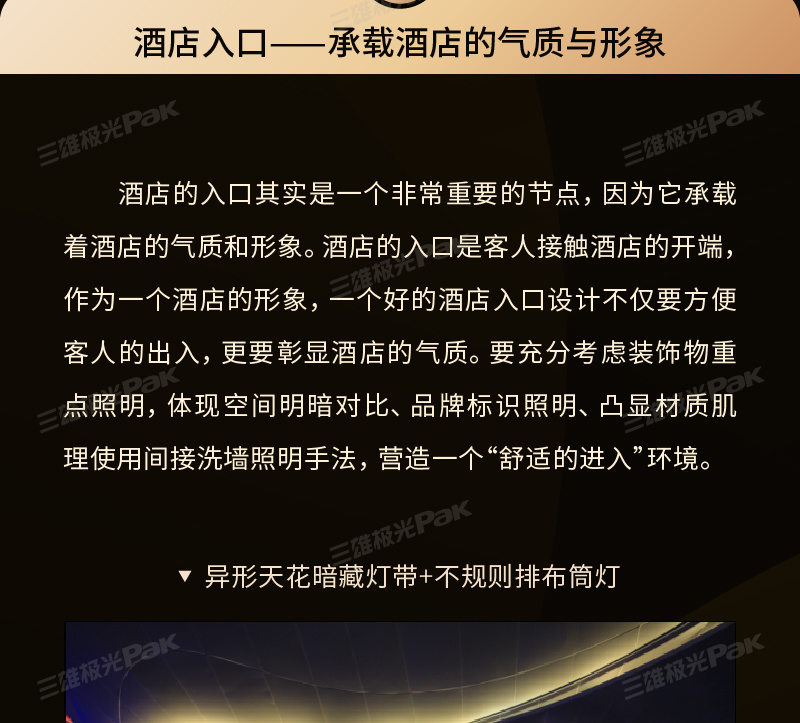 酒店入口——承载酒店的气质与形象

酒店的入口其实是一个非常重要的节点，因为它承载着酒店的气质和形象。酒店的入口是客人接触酒店的开端，作为一个酒店的形象，一个好的酒店入口设计不仅要方便客人的出入，更要彰显酒店的气质。要充分考虑装饰物重点照明，体现空间明暗对比、品牌标识照明、凸显材质肌理使用间接洗墙照明手法，营造一个“舒适的进入”环境。

▼ 异形天花暗藏灯带+不规则排布筒灯

三雄极光Pak